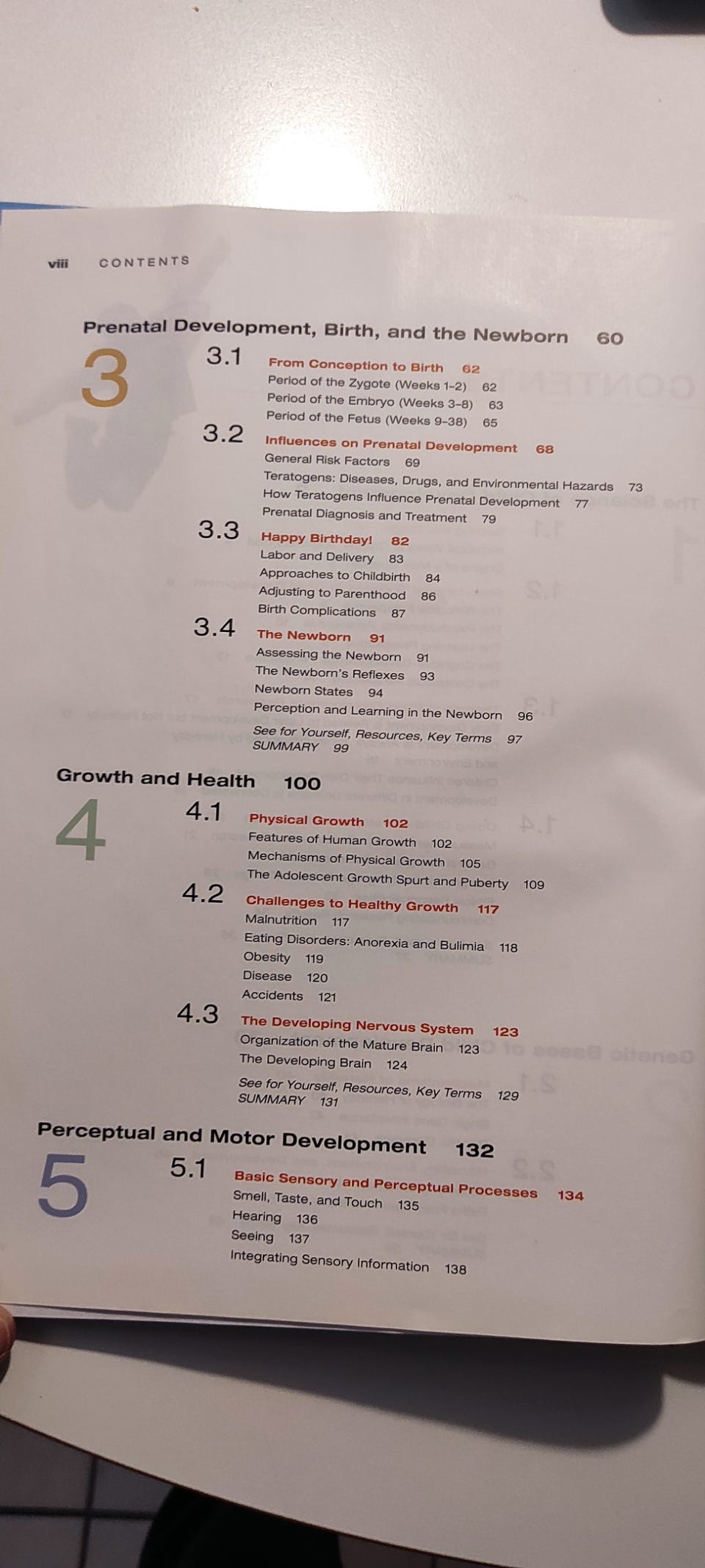 viii CONTENTS

Prenatal Development, Birth, and the Newborn 60

3

3.1 From Conception to Birth 62
Period of the Zygote (Weeks 1–2) 62
Period of the Embryo (Weeks 3–8) 63
Period of the Fetus (Weeks 9–38) 65

3.2 Influences on Prenatal Development 68
General Risk Factors 69
Teratogens: Diseases, Drugs, and Environmental Hazards 73
How Teratogens Influence Prenatal Development 77
Prenatal Diagnosis and Treatment 79

3.3 Happy Birthday! 82
Labor and Delivery 83
Approaches to Childbirth 84
Adjusting to Parenthood 86
Birth Complications 87

3.4 The Newborn 91
Assessing the Newborn 91
The Newborn's Reflexes 93
Newborn States 94
Perception and Learning in the Newborn 96

See for Yourself, Resources, Key Terms 97
SUMMARY 99

Growth and Health 100

4

4.1 Physical Growth 102
Features of Human Growth 102
Mechanisms of Physical Growth 105
The Adolescent Growth Spurt and Puberty 109

4.2 Challenges to Healthy Growth 117
Malnutrition 117
Eating Disorders: Anorexia and Bulimia 118
Obesity 119
Disease 120
Accidents 121

4.3 The Developing Nervous System 123
Organization of the Mature Brain 123
The Developing Brain 124

See for Yourself, Resources, Key Terms 129
SUMMARY 131

Perceptual and Motor Development 132

5

5.1 Basic Sensory and Perceptual Processes 134
Smell, Taste, and Touch 135
Hearing 136
Seeing 137
Integrating Sensory Information 138